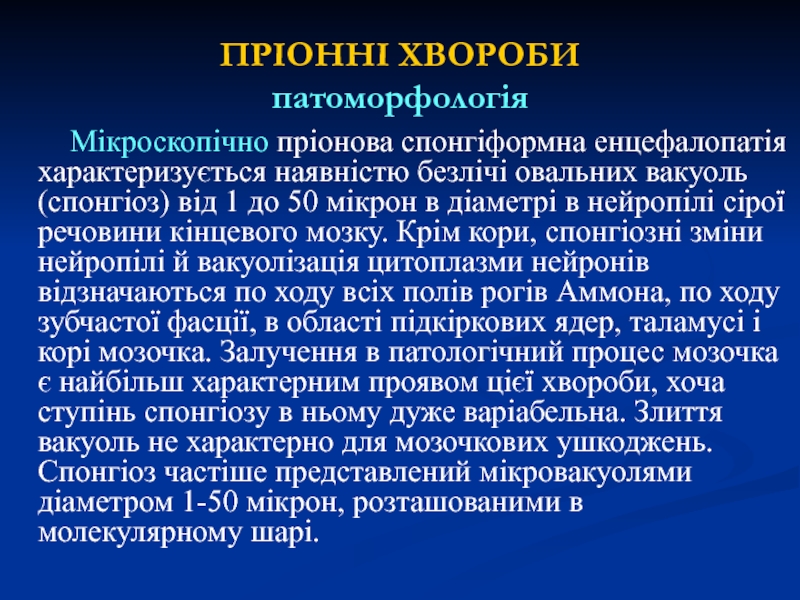 ПРІОННІ ХВОРОБИ
патоморфологія

Мікроскопічно пріонова спонгіформна енцефалопатія характеризується наявністю безлічі овальних вакуоль (спонгіоз) від 1 до 50 мікрон в діаметрі в нейропілі сірої речовини кінцевого мозку. Крім кори, спонгіозні зміни нейропілі й вакуолізація цитоплазми нейронів відзначаються по ходу всіх полів рогів Аммона, по ходу зубчастої фасції, в області підкіркових ядер, таламусі і корі мозочка. Залучення в патологічний процес мозочка є найбільш характерним проявом цієї хвороби, хоча ступінь спонгіозу в ньому дуже варіабельна. Злиття вакуоль не характерно для мозочкових ушкоджень. Спонгіоз частіше представлений мікровакуолями діаметром 1-50 мікрон, розташованими в молекулярному шарі.